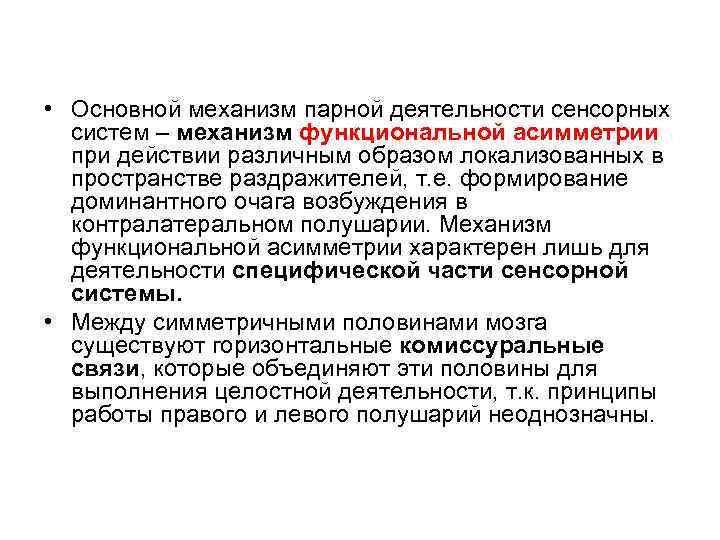 • Основной механизм парной деятельности сенсорных систем – механизм функциональной асимметрии при действии различным образом локализованных в пространстве раздражителей, т.е. формирование доминантного очага возбуждения в контралатеральном полушарии. Механизм функциональной асимметрии характерен лишь для деятельности специфической части сенсорной системы.

• Между симметричными половинами мозга существуют горизонтальные комиссуральные связи, которые объединяют эти половины для выполнения целостной деятельности, т.к. принципы работы правого и левого полушарий неоднозначны.